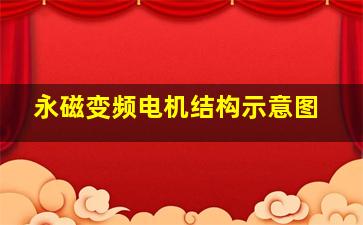 永磁变频电机结构示意图